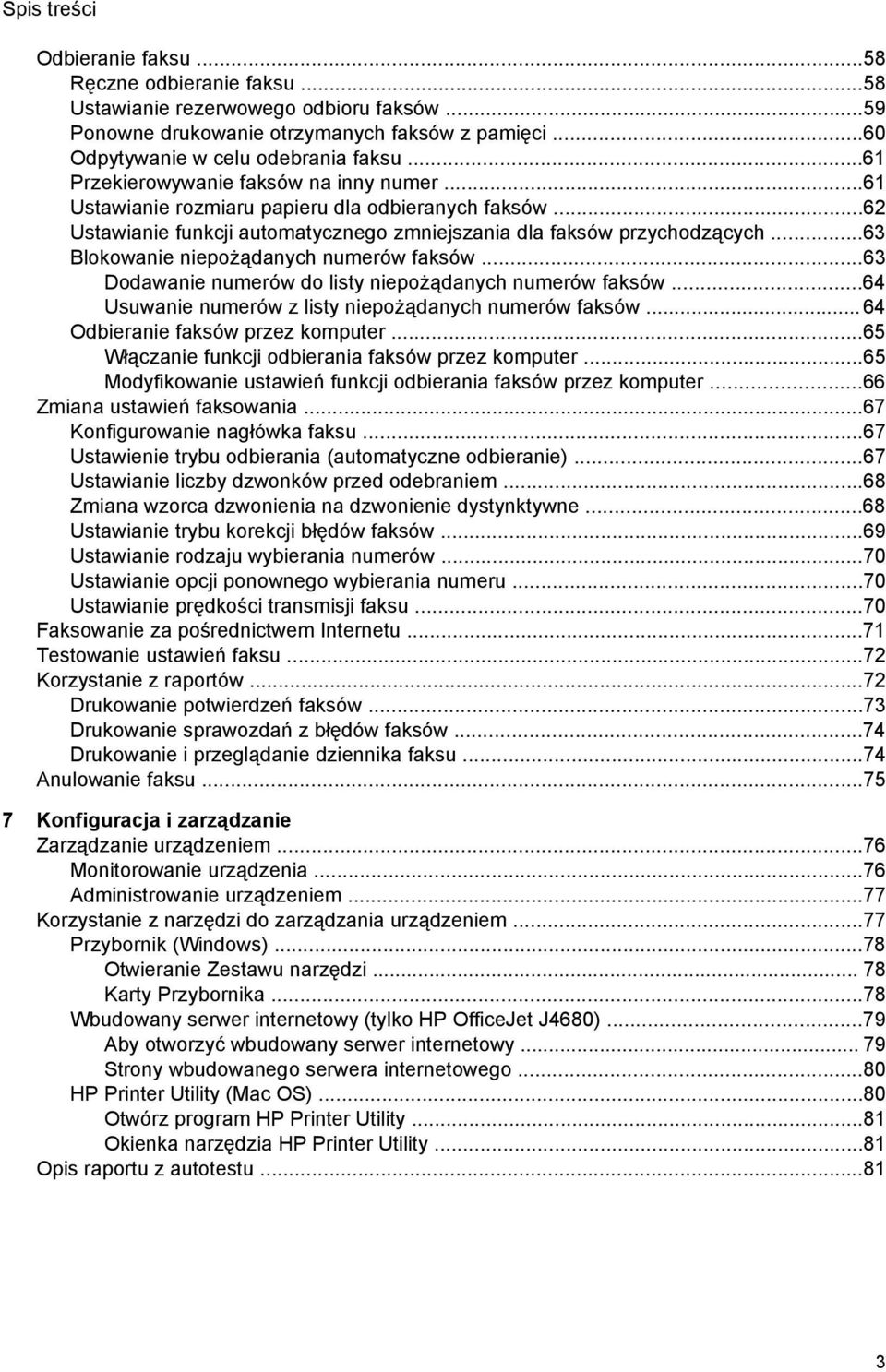 Spis treści

Odbieranie faksu ...58
Ręczne odbieranie faksu ...58
Ustawianie rezerwowego odbioru faksów ...59
Ponowne drukowanie otrzymanych faksów z pamięci ...60
Odpytywanie w celu odebrania faksu ...61
Przekierowywanie faksów na inny numer ...61
Ustawianie rozmiaru papieru dla odbieranych faksów ...62
Ustawianie funkcji automatycznego zmniejszania dla faksów przychodzących ...63
Blokowanie niepożądanych numerów faksów ...63
Dodawanie numerów do listy niepożądanych numerów faksów ...64
Usuwanie numerów z listy niepożądanych numerów faksów ... 64
Odbieranie faksów przez komputer ...65
Włączanie funkcji odbierania faksów przez komputer ...65
Modyfikowanie ustawień funkcji odbierania faksów przez komputer ...66
Zmiana ustawień faksowania ...67
Konfigurowanie nagłówka faksu ...67
Ustawienie trybu odbierania (automatyczne odbieranie) ...67
Ustawianie liczby dzwonków przed odebraniem ...68
Zmiana wzorca dzwonienia na dzwonienie dystynktywne ...68
Ustawianie trybu korekcji błędów faksów ...69
Ustawianie rodzaju wybierania numerów ...70
Ustawianie opcji ponownego wybierania numeru ...70
Ustawianie prędkości transmisji faksu ...70
Faksowanie za pośrednictwem Internetu ...71
Testowanie ustawień faksu ...72
Korzystanie z raportów ...72
Drukowanie potwierdzeń faksów ...73
Drukowanie sprawozdań z błędów faksów ...74
Drukowanie i przeglądanie dziennika faksu ...74
Anulowanie faksu ...75

7 Konfiguracja i zarządzanie
Zarządzanie urządzeniem ...76
Monitorowanie urządzenia ...76
Administrowanie urządzeniem ...77
Korzystanie z narzędzi do zarządzania urządzeniem ...77
Przybornik (Windows) ...78
Otwieranie Zestawu narzędzi ... 78
Karty Przybornika ...78
Wbudowany serwer internetowy (tylko HP OfficeJet J4680) ...79
Aby otworzyć wbudowany serwer internetowy ... 79
Strony wbudowanego serwera internetowego ...80
HP Printer Utility (Mac OS) ...80
Otwórz program HP Printer Utility ...81
Okienka narzędzia HP Printer Utility ...81
Opis raportu z autotestu ...81

3